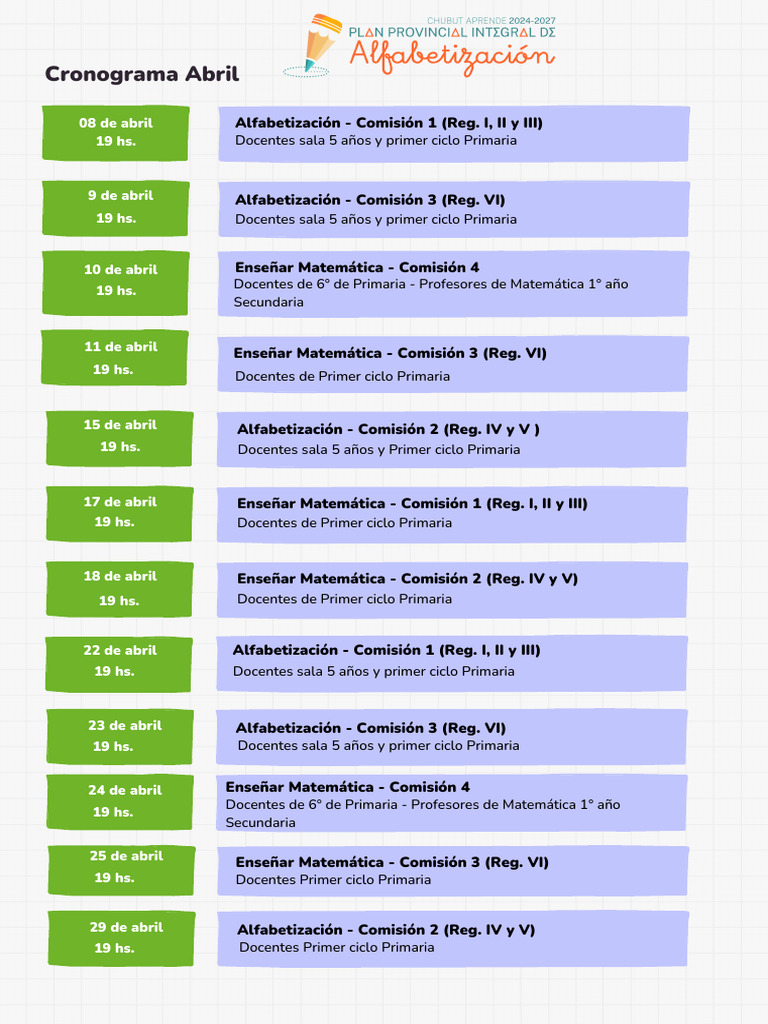 CHUBUT APRENDE 2024-2027
PLAN PROVINCIAL INTEGRAL DE
Alfabetización

Cronograma Abril

08 de abril
19 hs.

Alfabetización - Comisión 1 (Reg. I, II y III)
Docentes sala 5 años y primer ciclo Primaria

9 de abril
19 hs.

Alfabetización - Comisión 3 (Reg. VI)
Docentes sala 5 años y primer ciclo Primaria

10 de abril
19 hs.

Enseñar Matemática - Comisión 4
Docentes de 6° de Primaria - Profesores de Matemática 1° año Secundaria

11 de abril
19 hs.

Enseñar Matemática - Comisión 3 (Reg. VI)
Docentes de Primer ciclo Primaria

15 de abril
19 hs.

Alfabetización - Comisión 2 (Reg. IV y V )
Docentes sala 5 años y Primer ciclo Primaria

17 de abril
19 hs.

Enseñar Matemática - Comisión 1 (Reg. I, II y III)
Docentes de Primer ciclo Primaria

18 de abril
19 hs.

Enseñar Matemática - Comisión 2 (Reg. IV y V)
Docentes de Primer ciclo Primaria

22 de abril
19 hs.

Alfabetización - Comisión 1 (Reg. I, II y III)
Docentes sala 5 años y primer ciclo Primaria

23 de abril
19 hs.

Alfabetización - Comisión 3 (Reg. VI)
Docentes sala 5 años y primer ciclo Primaria

24 de abril
19 hs.

Enseñar Matemática - Comisión 4
Docentes de 6° de Primaria - Profesores de Matemática 1° año Secundaria

25 de abril
19 hs.

Enseñar Matemática - Comisión 3 (Reg. VI)
Docentes Primer ciclo Primaria

29 de abril
19 hs.

Alfabetización - Comisión 2 (Reg. IV y V)
Docentes Primer ciclo Primaria